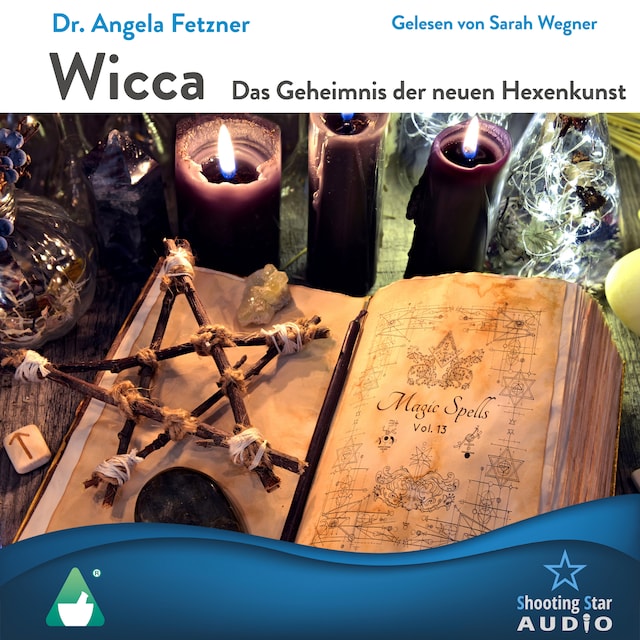 Dr. Angela Fetzner

Gelesen von Sarah Wegner

Wicca

Das Geheimnis der neuen Hexenkunst

Magic Spells
Vol. 13

®

Shooting Star
AUDIO